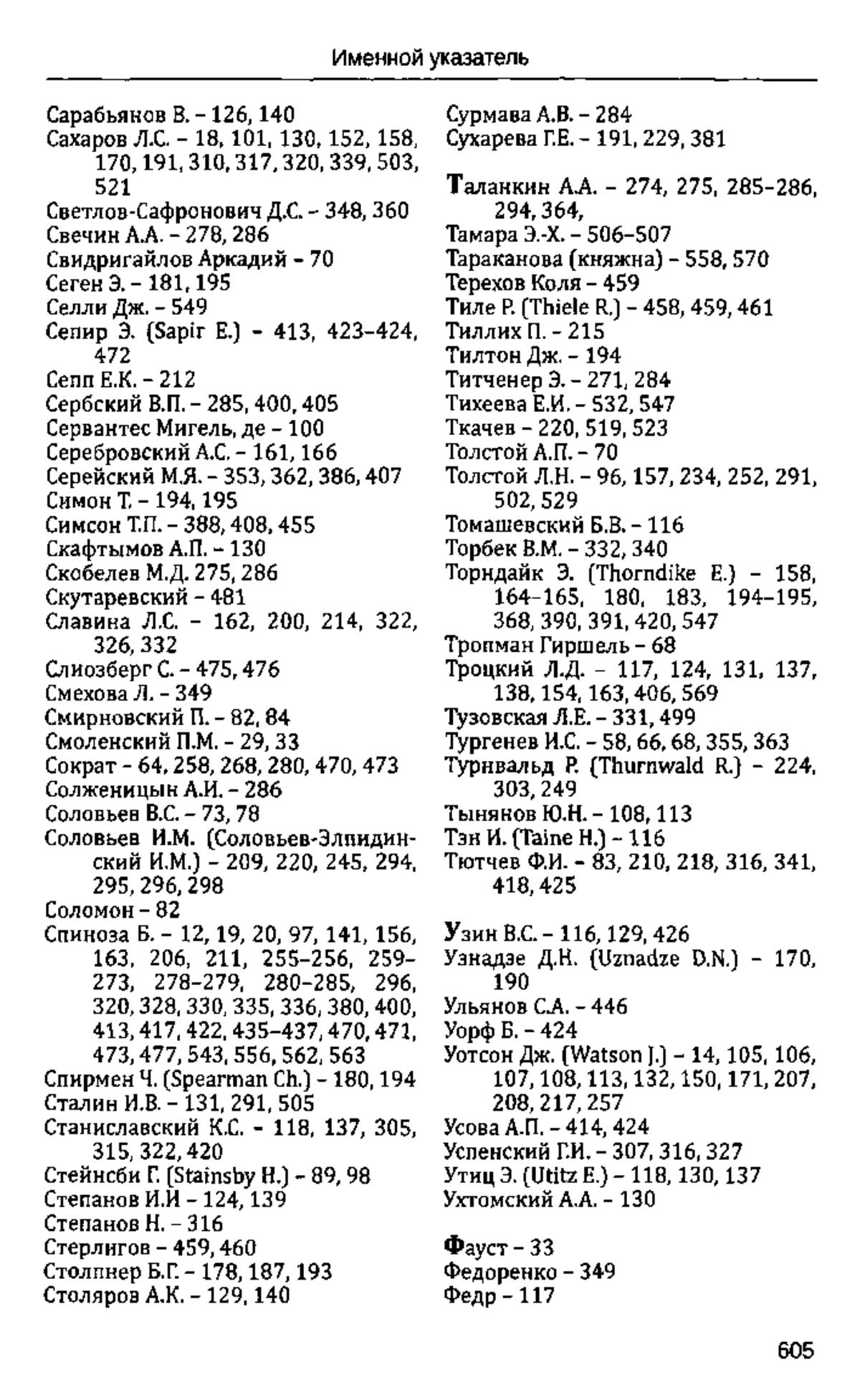 Именной указатель

Сарабьянов В. – 126, 140
Сахаров Л.С. – 18, 101, 130, 152, 158, 170, 191, 310, 317, 320, 339, 503, 521
Светлов-Сафронович Д.С. – 348, 360
Свечин А.А. – 278, 286
Свидригайлов Аркадий – 70
Сеген Э. – 181, 195
Селли Дж. – 549
Сепир Э. (Sapir E.) – 413, 423–424, 472
Сепп Е.К. – 212
Сербский В.П. – 285, 400, 405
Сервантес Мигель, де – 100
Серебровский А.С. – 161, 166
Серейский М.Я. – 353, 362, 386, 407
Симон Т. – 194, 195
Симсон Т.П. – 388, 408, 455
Скафтымов А.П. – 130
Скобелев М.Д. 275, 286
Скутаревский – 481
Славина Л.С. – 162, 200, 214, 322, 326, 332
Слиозберг С. – 475, 476
Смехова Л. – 349
Смирновский П. – 82, 84
Смоленский П.М. – 29, 33
Сократ – 64, 258, 268, 280, 470, 473
Солженицын А.И. – 286
Соловьев В.С. – 73, 78
Соловьев И.М. (Соловьев-Элпидинский И.М.) – 209, 220, 245, 294, 295, 296, 298
Соломон – 82
Спиноза Б. – 12, 19, 20, 97, 141, 156, 163, 206, 211, 255–256, 259–273, 278–279, 280–285, 296, 320, 328, 330, 335, 336, 380, 400, 413, 417, 422, 435–437, 470, 471, 473, 477, 543, 556, 562, 563
Спирмен Ч. (Spearman Ch.) – 180, 194
Сталин И.В. – 131, 291, 505
Станиславский К.С. – 118, 137, 305, 315, 322, 420
Стейнсби Г. (Stainsby H.) – 89, 98
Степанов И.И – 124, 139
Степанов Н. – 316
Стерлигов – 459, 460
Столпнер Б.Г. – 178, 187, 193
Столяров А.К. – 129, 140

Сурмава А.В. – 284
Сухарева Г.Е. – 191, 229, 381

Таланкин А.А. – 274, 275, 285–286, 294, 364,
Тамара Э.-Х. – 506–507
Тараканова (княжна) – 558, 570
Терехов Коля – 459
Тиле Р. (Thiele R.) – 458, 459, 461
Тиллих П. – 215
Тилтон Дж. – 194
Титченер Э. – 271, 284
Тихеева Е.И. – 532, 547
Ткачев – 220, 519, 523
Толстой А.П. – 70
Толстой Л.Н. – 96, 157, 234, 252, 291, 502, 529
Томашевский Б.В. – 116
Торбек В.М. – 332, 340
Торндайк Э. (Thorndike E.) – 158, 164–165, 180, 183, 194–195, 368, 390, 391, 420, 547
Тропман Гиршель – 68
Троцкий Л.Д. – 117, 124, 131, 137, 138, 154, 163, 406, 569
Тузовская Л.Е. – 331, 499
Тургенев И.С. – 58, 66, 68, 355, 363
Турнвальд Р. (Thurnwald R.) – 224, 303, 249
Тынянов Ю.Н. – 108, 113
Тэн И. (Taine H.) – 116
Тютчев Ф.И. – 83, 210, 218, 316, 341, 418, 425

Узин В.С. – 116, 129, 426
Узнадзе Д.Н. (Uznadze D.N.) – 170, 190
Ульянов С.А. – 446
Уорф Б. – 424
Уотсон Дж. (Watson J.) – 14, 105, 106, 107, 108, 113, 132, 150, 171, 207, 208, 217, 257
Усова А.П. – 414, 424
Успенский Г.И. – 307, 316, 327
Утиц Э. (Utitz E.) – 118, 130, 137
Ухтомский А.А. – 130

Фауст – 33
Федоренко – 349
Федр – 117

605